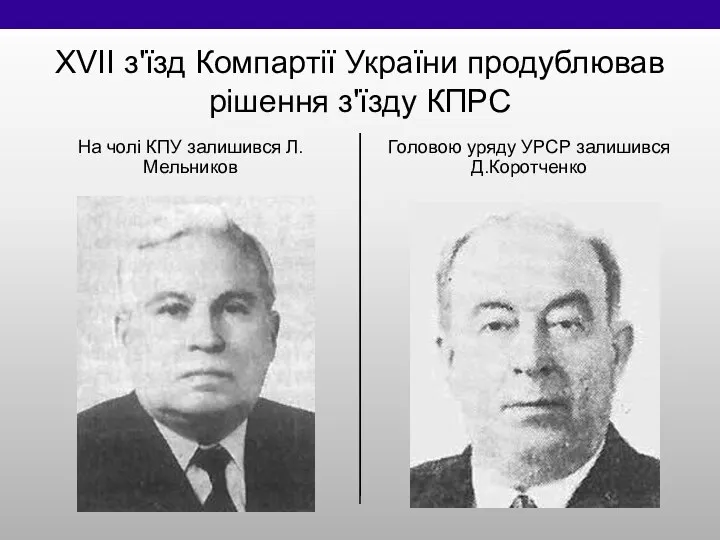 XVII з'їзд Компартії України продублював рішення з'їзду КПРС

На чолі КПУ залишився Л. Мельников

Головою уряду УРСР залишився Д.Коротченко